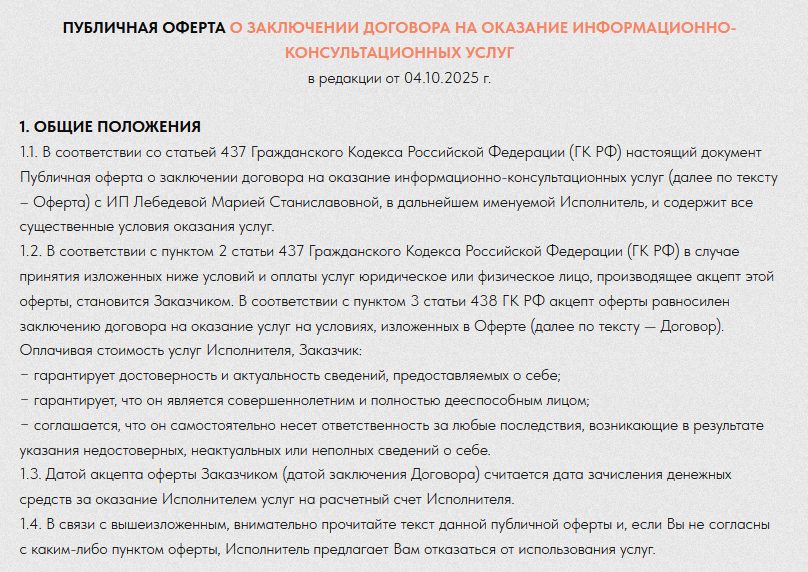 ПУБЛИЧНАЯ ОФЕРТА О ЗАКЛЮЧЕНИИ ДОГОВОРА НА ОКАЗАНИЕ ИНФОРМАЦИОННО-КОНСУЛЬТАЦИОННЫХ УСЛУГ
в редакции от 04.10.2025 г.

1. ОБЩИЕ ПОЛОЖЕНИЯ
1.1. В соответствии со статьей 437 Гражданского Кодекса Российской Федерации (ГК РФ) настоящий документ Публичная оферта о заключении договора на оказание информационно-консультационных услуг (далее по тексту – Оферта) с ИП Лебедевой Марией Станиславовной, в дальнейшем именуемой Исполнитель, и содержит все существенные условия оказания услуг.
1.2. В соответствии с пунктом 2 статьи 437 Гражданского Кодекса Российской Федерации (ГК РФ) в случае принятия изложенных ниже условий и оплаты услуг юридическое или физическое лицо, производящее акцепт этой оферты, становится Заказчиком. В соответствии с пунктом 3 статьи 438 ГК РФ акцепт оферты равносилен заключению договора на оказание услуг на условиях, изложенных в Оферте (далее по тексту — Договор).
Оплачивая стоимость услуг Исполнителя, Заказчик:
– гарантирует достоверность и актуальность сведений, предоставляемых о себе;
– гарантирует, что он является совершеннолетним и полностью дееспособным лицом;
– соглашается, что он самостоятельно несет ответственность за любые последствия, возникающие в результате указания недостоверных, неактуальных или неполных сведений о себе.
1.3. Датой акцепта оферты Заказчиком (датой заключения Договора) считается дата зачисления денежных средств за оказание Исполнителем услуг на расчетный счет Исполнителя.
1.4. В связи с вышеизложенным, внимательно прочитайте текст данной публичной оферты и, если Вы не согласны с каким-либо пунктом оферты, Исполнитель предлагает Вам отказаться от использования услуг.